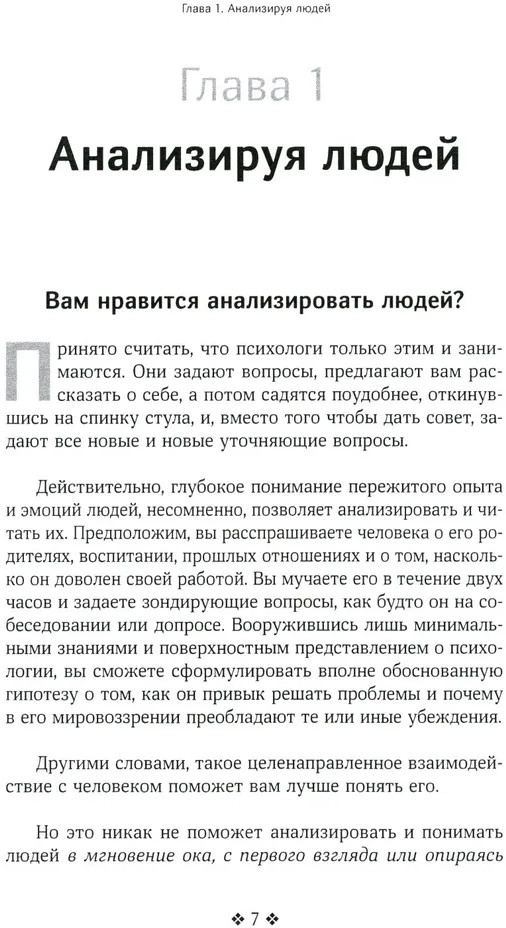 Глава 1. Анализируя людей

Глава 1

Анализируя людей

Вам нравится анализировать людей?

Принято считать, что психологи только этим и занимаются. Они задают вопросы, предлагают вам рассказать о себе, а потом садятся поудобнее, откинувшись на спинку стула, и, вместо того чтобы дать совет, задают все новые и новые уточняющие вопросы.

Действительно, глубокое понимание пережитого опыта и эмоций людей, несомненно, позволяет анализировать и читать их. Предположим, вы расспрашиваете человека о его родителях, воспитании, прошлых отношениях и о том, насколько он доволен своей работой. Вы мучаете его в течение двух часов и задаете зондирующие вопросы, как будто он на собеседовании или допросе. Вооружившись лишь минимальными знаниями и поверхностным представлением о психологии, вы сможете сформулировать вполне обоснованную гипотезу о том, как он привык решать проблемы и почему в его мировоззрении преобладают те или иные убеждения.

Другими словами, такое целенаправленное взаимодействие с человеком поможет вам лучше понять его.

Но это никак не поможет анализировать и понимать людей в мгновение ока, с первого взгляда или опираясь

❖ 7 ❖